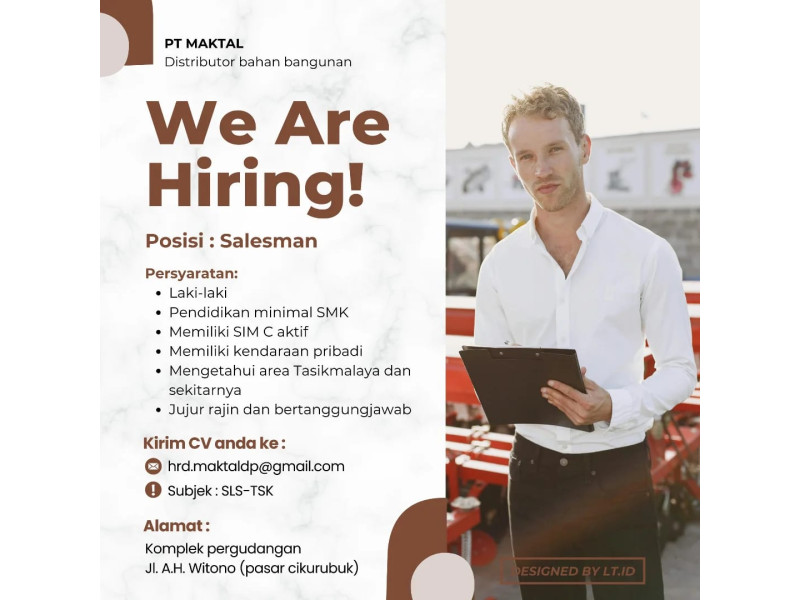 PT MAKTAL
Distributor bahan bangunan

We Are Hiring!

Posisi : Salesman

Persyaratan:
• Laki-laki
• Pendidikan minimal SMK
• Memiliki SIM C aktif
• Memiliki kendaraan pribadi
• Mengetahui area Tasikmalaya dan sekitarnya
• Jujur rajin dan bertanggungjawab

Kirim CV anda ke :
hrd.maktaldp@gmail.com
Subjek : SLS-TSK

Alamat :
Komplek pergudangan
Jl. A.H. Witono (pasar cikurubuk)

DESIGNED BY LT.ID